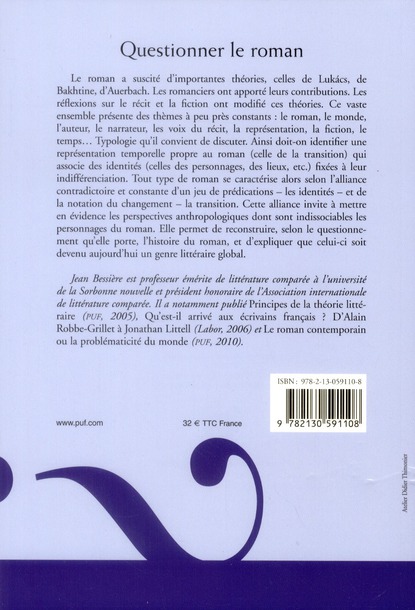 Questionner le roman

Le roman a suscité d'importantes théories, celles de Lukács, de Bakhtine, d'Auerbach. Les romanciers ont apporté leurs contributions. Les réflexions sur le récit et la fiction ont modifié ces théories. Ce vaste ensemble présente des thèmes à peu près constants : le roman, le monde, l'auteur, le narrateur, les voix du récit, la représentation, la fiction, le temps… Typologie qu'il convient de discuter. Ainsi doit-on identifier une représentation temporelle propre au roman (celle de la transition) qui associe des identités (celles des personnages, des lieux, etc.) fixées à leur indifférenciation. Tout type de roman se caractérise alors selon l'alliance contradictoire et constante d'un jeu de prédications – les identités – et de la notation du changement – la transition. Cette alliance invite à mettre en évidence les perspectives anthropologiques dont sont indissociables les personnages du roman. Elle permet de reconstruire, selon le questionnement qu'elle porte, l'histoire du roman, et d'expliquer que celui-ci soit devenu aujourd'hui un genre littéraire global.

Jean Bessière est professeur émérite de littérature comparée à l'université de la Sorbonne nouvelle et président honoraire de l'Association internationale de littérature comparée. Il a notamment publié Principes de la théorie littéraire (PUF, 2005), Qu'est-il arrivé aux écrivains français ? D'Alain Robbe-Grillet à Jonathan Littell (Labor, 2006) et Le roman contemporain ou la problématicité du monde (PUF, 2010).

ISBN : 978-2-13-059110-8

9 782130 591108

www.puf.com

32 € TTC France

Atelier Didier Thimonier